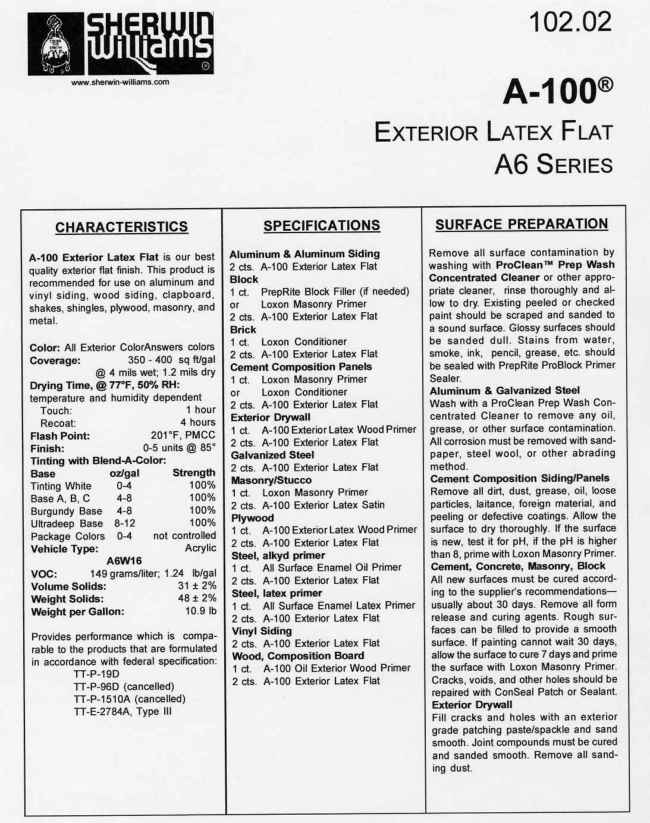 SHERWIN WILLIAMS

www.sherwin-williams.com

102.02

A-100®

EXTERIOR LATEX FLAT
A6 SERIES

CHARACTERISTICS

A-100 Exterior Latex Flat is our best quality exterior flat finish. This product is recommended for use on aluminum and vinyl siding, wood siding, clapboard, shakes, shingles, plywood, masonry, and metal.

Color: All Exterior ColorAnswers colors
Coverage: 350 - 400 sq ft/gal @ 4 mils wet; 1.2 mils dry
Drying Time, @ 77°F, 50% RH: temperature and humidity dependent
Touch: 1 hour
Recoat: 4 hours
Flash Point: 201°F, PMCC
Finish: 0-5 units @ 85°
Tinting with Blend-A-Color:

| Base | oz/gal | Strength |
|---|---|---|
| Tinting White | 0-4 | 100% |
| Base A, B, C | 4-8 | 100% |
| Burgundy Base | 4-8 | 100% |
| Ultradeep Base | 8-12 | 100% |
| Package Colors | 0-4 | not controlled |

Vehicle Type: Acrylic
A6W16
VOC: 149 grams/liter; 1.24 lb/gal
Volume Solids: 31 ± 2%
Weight Solids: 48 ± 2%
Weight per Gallon: 10.9 lb

Provides performance which is comparable to the products that are formulated in accordance with federal specification:
TT-P-19D
TT-P-96D (cancelled)
TT-P-1510A (cancelled)
TT-E-2784A, Type III

SPECIFICATIONS

Aluminum & Aluminum Siding
2 cts. A-100 Exterior Latex Flat
Block
1 ct. PrepRite Block Filler (if needed)
or Loxon Masonry Primer
2 cts. A-100 Exterior Latex Flat
Brick
1 ct. Loxon Conditioner
2 cts. A-100 Exterior Latex Flat
Cement Composition Panels
1 ct. Loxon Masonry Primer
or Loxon Conditioner
2 cts. A-100 Exterior Latex Flat
Exterior Drywall
1 ct. A-100 Exterior Latex Wood Primer
2 cts. A-100 Exterior Latex Flat
Galvanized Steel
2 cts. A-100 Exterior Latex Flat
Masonry/Stucco
1 ct. Loxon Masonry Primer
2 cts. A-100 Exterior Latex Satin
Plywood
1 ct. A-100 Exterior Latex Wood Primer
2 cts. A-100 Exterior Latex Flat
Steel, alkyd primer
1 ct. All Surface Enamel Oil Primer
2 cts. A-100 Exterior Latex Flat
Steel, latex primer
1 ct. All Surface Enamel Latex Primer
2 cts. A-100 Exterior Latex Flat
Vinyl Siding
2 cts. A-100 Exterior Latex Flat
Wood, Composition Board
1 ct. A-100 Oil Exterior Wood Primer
2 cts. A-100 Exterior Latex Flat

SURFACE PREPARATION

Remove all surface contamination by washing with ProClean™ Prep Wash Concentrated Cleaner or other appropriate cleaner, rinse thoroughly and allow to dry. Existing peeled or checked paint should be scraped and sanded to a sound surface. Glossy surfaces should be sanded dull. Stains from water, smoke, ink, pencil, grease, etc. should be sealed with PrepRite ProBlock Primer Sealer.
Aluminum & Galvanized Steel
Wash with a ProClean Prep Wash Concentrated Cleaner to remove any oil, grease, or other surface contamination. All corrosion must be removed with sandpaper, steel wool, or other abrading method.
Cement Composition Siding/Panels
Remove all dirt, dust, grease, oil, loose particles, laitance, foreign material, and peeling or defective coatings. Allow the surface to dry thoroughly. If the surface is new, test it for pH, if the pH is higher than 8, prime with Loxon Masonry Primer.
Cement, Concrete, Masonry, Block
All new surfaces must be cured according to the supplier's recommendations—usually about 30 days. Remove all form release and curing agents. Rough surfaces can be filled to provide a smooth surface. If painting cannot wait 30 days, allow the surface to cure 7 days and prime the surface with Loxon Masonry Primer. Cracks, voids, and other holes should be repaired with ConSeal Patch or Sealant.
Exterior Drywall
Fill cracks and holes with an exterior grade patching paste/spackle and sand smooth. Joint compounds must be cured and sanded smooth. Remove all sanding dust.